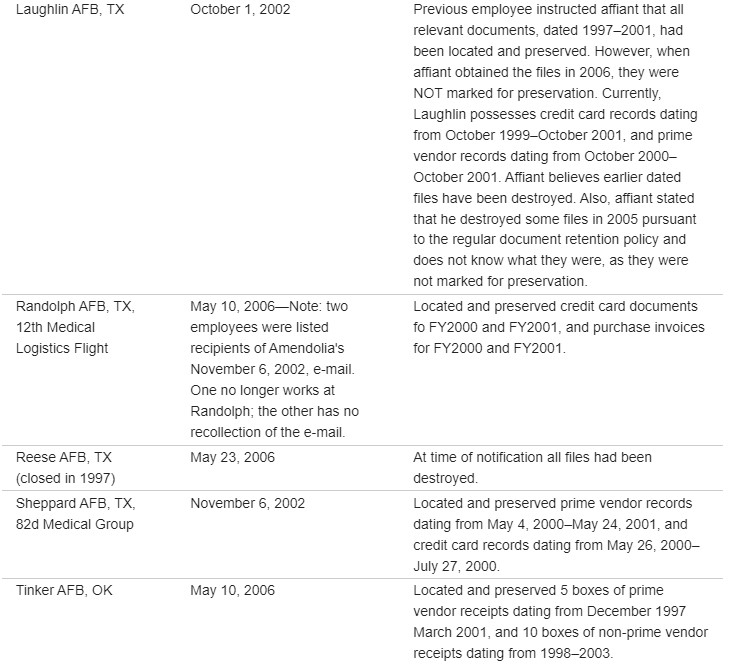 | | | |
|---|---|---|
| Laughlin AFB, TX | October 1, 2002 | Previous employee instructed affiant that all relevant documents, dated 1997–2001, had been located and preserved. However, when affiant obtained the files in 2006, they were NOT marked for preservation. Currently, Laughlin possesses credit card records dating from October 1999–October 2001, and prime vendor records dating from October 2000–October 2001. Affiant believes earlier dated files have been destroyed. Also, affiant stated that he destroyed some files in 2005 pursuant to the regular document retention policy and does not know what they were, as they were not marked for preservation. |
| Randolph AFB, TX, 12th Medical Logistics Flight | May 10, 2006—Note: two employees were listed recipients of Amendolia's November 6, 2002, e-mail. One no longer works at Randolph; the other has no recollection of the e-mail. | Located and preserved credit card documents fo FY2000 and FY2001, and purchase invoices for FY2000 and FY2001. |
| Reese AFB, TX (closed in 1997) | May 23, 2006 | At time of notification all files had been destroyed. |
| Sheppard AFB, TX, 82d Medical Group | November 6, 2002 | Located and preserved prime vendor records dating from May 4, 2000–May 24, 2001, and credit card records dating from May 26, 2000–July 27, 2000. |
| Tinker AFB, OK | May 10, 2006 | Located and preserved 5 boxes of prime vendor receipts dating from December 1997 March 2001, and 10 boxes of non-prime vendor receipts dating from 1998–2003. |